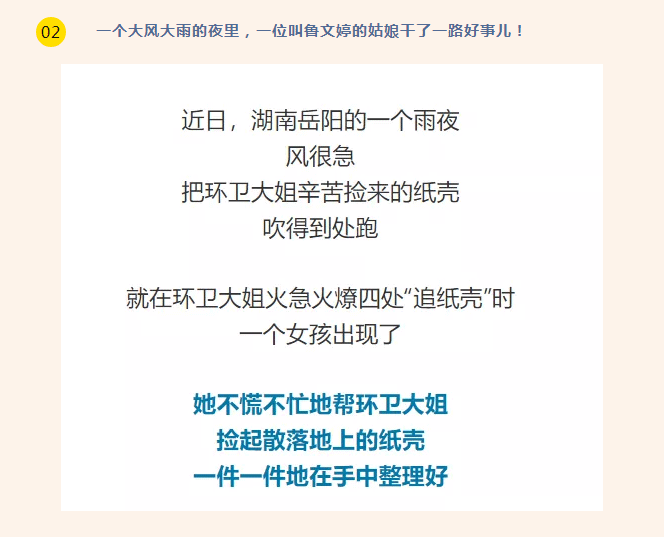 02

一个大风大雨的夜里，一位叫鲁文婷的姑娘干了一路好事儿！

近日，湖南岳阳的一个雨夜
风很急
把环卫大姐辛苦捡来的纸壳
吹得到处跑

就在环卫大姐火急火燎四处“追纸壳”时
一个女孩出现了

她不慌不忙地帮环卫大姐
捡起散落地上的纸壳
一件一件地在手中整理好